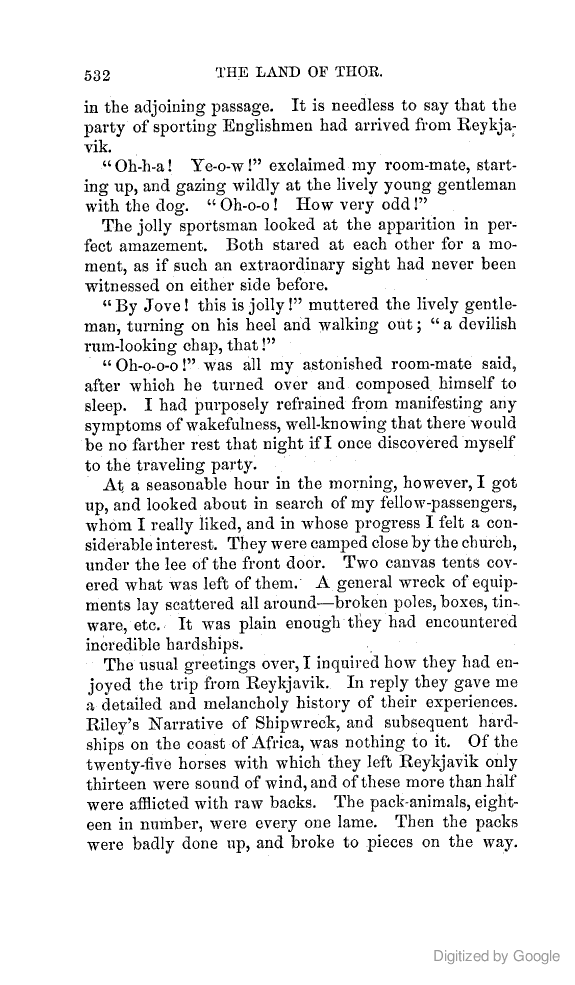 532 THE LAND OF THOR.

in the adjoining passage. It is needless to say that the party of sporting Englishmen had arrived from Reykjavik.

"Oh-h-a! Ye-o-w!" exclaimed my room-mate, starting up, and gazing wildly at the lively young gentleman with the dog. "Oh-o-o! How very odd!"

The jolly sportsman looked at the apparition in perfect amazement. Both stared at each other for a moment, as if such an extraordinary sight had never been witnessed on either side before.

"By Jove! this is jolly!" muttered the lively gentleman, turning on his heel and walking out; "a devilish rum-looking chap, that!"

"Oh-o-o-o!" was all my astonished room-mate said, after which he turned over and composed himself to sleep. I had purposely refrained from manifesting any symptoms of wakefulness, well-knowing that there would be no farther rest that night if I once discovered myself to the traveling party.

At a seasonable hour in the morning, however, I got up, and looked about in search of my fellow-passengers, whom I really liked, and in whose progress I felt a considerable interest. They were camped close by the church, under the lee of the front door. Two canvas tents covered what was left of them. A general wreck of equipments lay scattered all around—broken poles, boxes, tinware, etc. It was plain enough they had encountered incredible hardships.

The usual greetings over, I inquired how they had enjoyed the trip from Reykjavik. In reply they gave me a detailed and melancholy history of their experiences. Riley's Narrative of Shipwreck, and subsequent hardships on the coast of Africa, was nothing to it. Of the twenty-five horses with which they left Reykjavik only thirteen were sound of wind, and of these more than half were afflicted with raw backs. The pack-animals, eighteen in number, were every one lame. Then the packs were badly done up, and broke to pieces on the way.

Digitized by Google